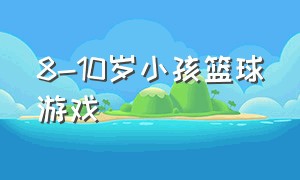 8-10岁小孩篮球游戏